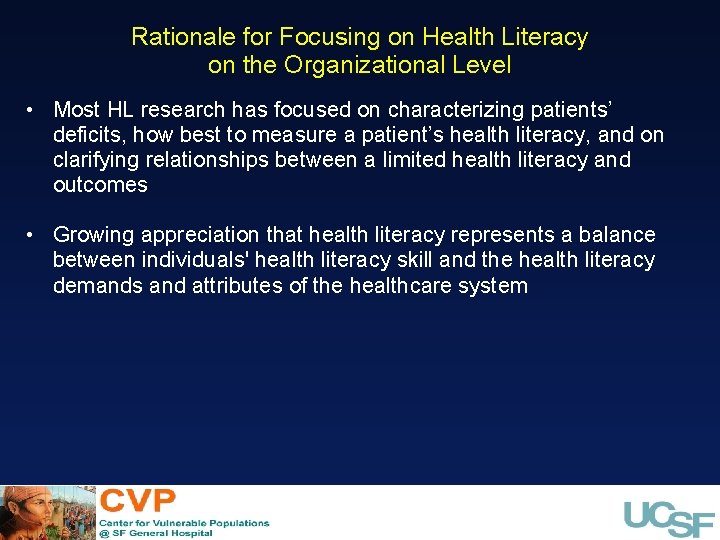 Rationale for Focusing on Health Literacy on the Organizational Level

• Most HL research has focused on characterizing patients' deficits, how best to measure a patient's health literacy, and on clarifying relationships between a limited health literacy and outcomes

• Growing appreciation that health literacy represents a balance between individuals' health literacy skill and the health literacy demands and attributes of the healthcare system

CVP
Center for Vulnerable Populations
@ SF General Hospital

UCSF